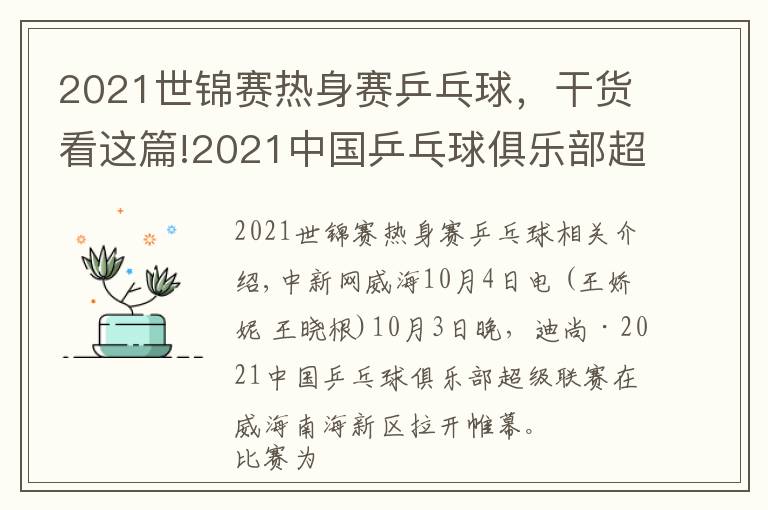 2021世锦赛热身赛乒乓球，干货看这篇!2021中国乒乓球俱乐部超

2021世锦赛热身赛乒乓球相关介绍，中新网威海10月4日电（王娇妮 王晓根）10月3日晚，迪尚·2021中国乒乓球俱乐部超级联赛在威海南海新区拉开帷幕。
比赛为